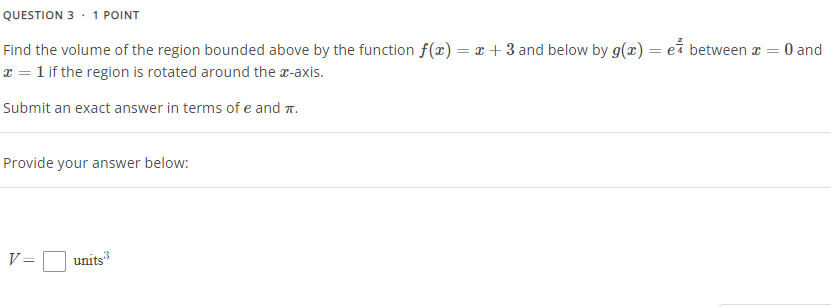 QUESTION 3 · 1 POINT

Find the volume of the region bounded above by the function $f(x) = x + 3$ and below by $g(x) = e^{\frac{x}{4}}$ between $x = 0$ and $x = 1$ if the region is rotated around the $x$-axis.

Submit an exact answer in terms of $e$ and $\pi$.

Provide your answer below:

$V = \square$ units$^3$